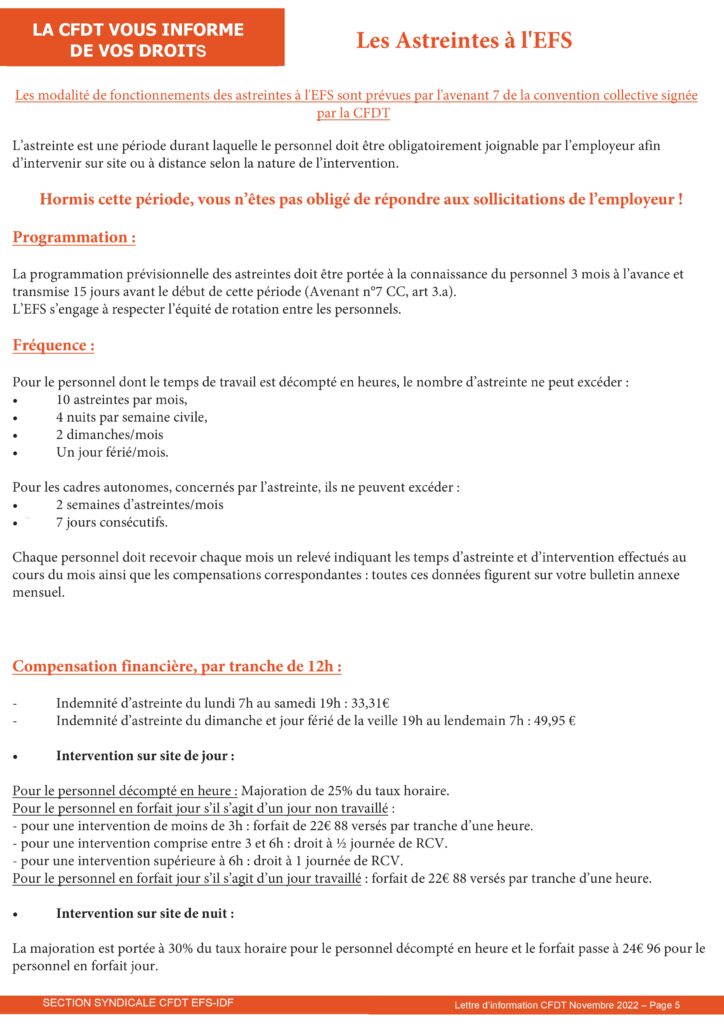 LA CFDT VOUS INFORME DE VOS DROITS

Les Astreintes à l'EFS

Les modalité de fonctionnements des astreintes à l'EFS sont prévues par l'avenant 7 de la convention collective signée par la CFDT

L'astreinte est une période durant laquelle le personnel doit être obligatoirement joignable par l'employeur afin d'intervenir sur site ou à distance selon la nature de l'intervention.

Hormis cette période, vous n'êtes pas obligé de répondre aux sollicitations de l'employeur !

Programmation :

La programmation prévisionnelle des astreintes doit être portée à la connaissance du personnel 3 mois à l'avance et transmise 15 jours avant le début de cette période (Avenant n°7 CC, art 3.a).
L'EFS s'engage à respecter l'équité de rotation entre les personnels.

Fréquence :

Pour le personnel dont le temps de travail est décompté en heures, le nombre d'astreinte ne peut excéder :
• 10 astreintes par mois,
• 4 nuits par semaine civile,
• 2 dimanches/mois
• Un jour férié/mois.

Pour les cadres autonomes, concernés par l'astreinte, ils ne peuvent excéder :
• 2 semaines d'astreintes/mois
• 7 jours consécutifs.

Chaque personnel doit recevoir chaque mois un relevé indiquant les temps d'astreinte et d'intervention effectués au cours du mois ainsi que les compensations correspondantes : toutes ces données figurent sur votre bulletin annexe mensuel.

Compensation financière, par tranche de 12h :

- Indemnité d'astreinte du lundi 7h au samedi 19h : 33,31€
- Indemnité d'astreinte du dimanche et jour férié de la veille 19h au lendemain 7h : 49,95 €

• Intervention sur site de jour :

Pour le personnel décompté en heure : Majoration de 25% du taux horaire.
Pour le personnel en forfait jour s'il s'agit d'un jour non travaillé :
- pour une intervention de moins de 3h : forfait de 22€ 88 versés par tranche d'une heure.
- pour une intervention comprise entre 3 et 6h : droit à ½ journée de RCV.
- pour une intervention supérieure à 6h : droit à 1 journée de RCV.
Pour le personnel en forfait jour s'il s'agit d'un jour travaillé : forfait de 22€ 88 versés par tranche d'une heure.

• Intervention sur site de nuit :

La majoration est portée à 30% du taux horaire pour le personnel décompté en heure et le forfait passe à 24€ 96 pour le personnel en forfait jour.

SECTION SYNDICALE CFDT EFS-IDF
Lettre d'information CFDT Novembre 2022 – Page 5